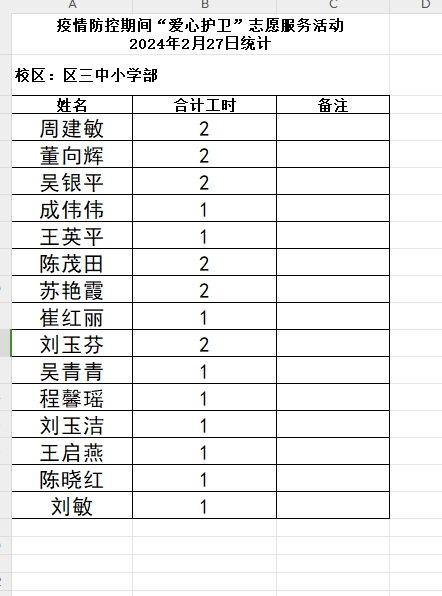 A B C D

疫情防控期间“爱心护卫”志愿服务活动
2024年2月27日统计

校区：区三中小学部

| 姓名 | 合计工时 | 备注 |
|---|---|---|
| 周建敏 | 2 | |
| 董向辉 | 2 | |
| 吴银平 | 2 | |
| 成伟伟 | 1 | |
| 王英平 | 1 | |
| 陈茂田 | 2 | |
| 苏艳霞 | 2 | |
| 崔红丽 | 1 | |
| 刘玉芬 | 2 | |
| 吴青青 | 1 | |
| 程馨瑶 | 1 | |
| 刘玉洁 | 1 | |
| 王启燕 | 1 | |
| 陈晓红 | 1 | |
| 刘敏 | 1 | |